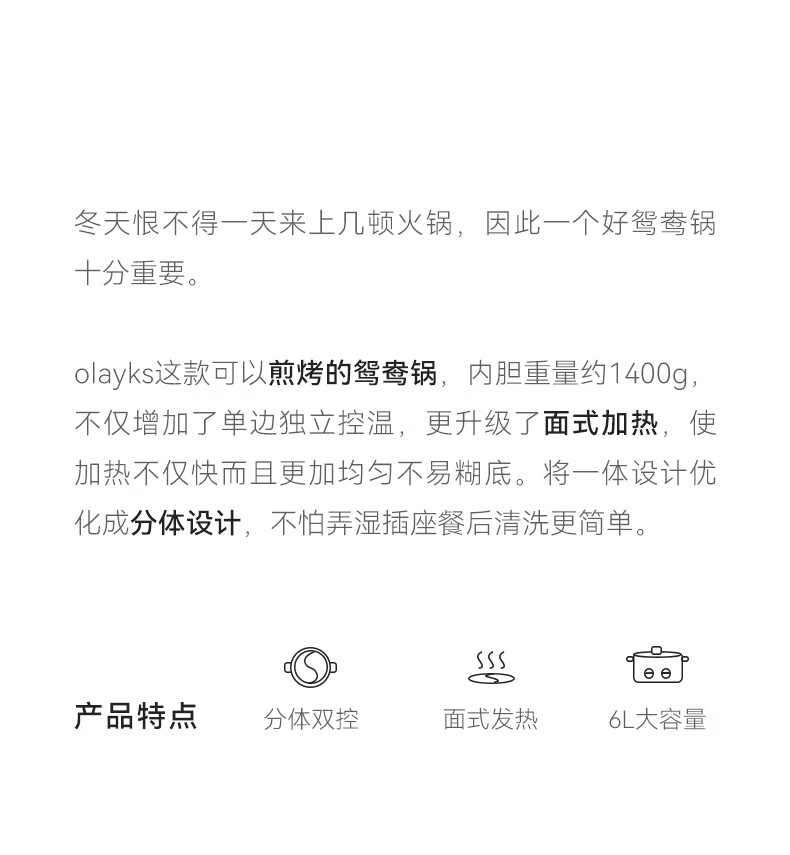 冬天恨不得一天来上几顿火锅，因此一个好鸳鸯锅十分重要。

olayks这款可以煎烤的鸳鸯锅，内胆重量约1400g，不仅增加了单边独立控温，更升级了面式加热，使加热不仅快而且更加均匀不易糊底。将一体设计优化成分体设计，不怕弄湿插座餐后清洗更简单。

产品特点 分体双控 面式发热 6L大容量